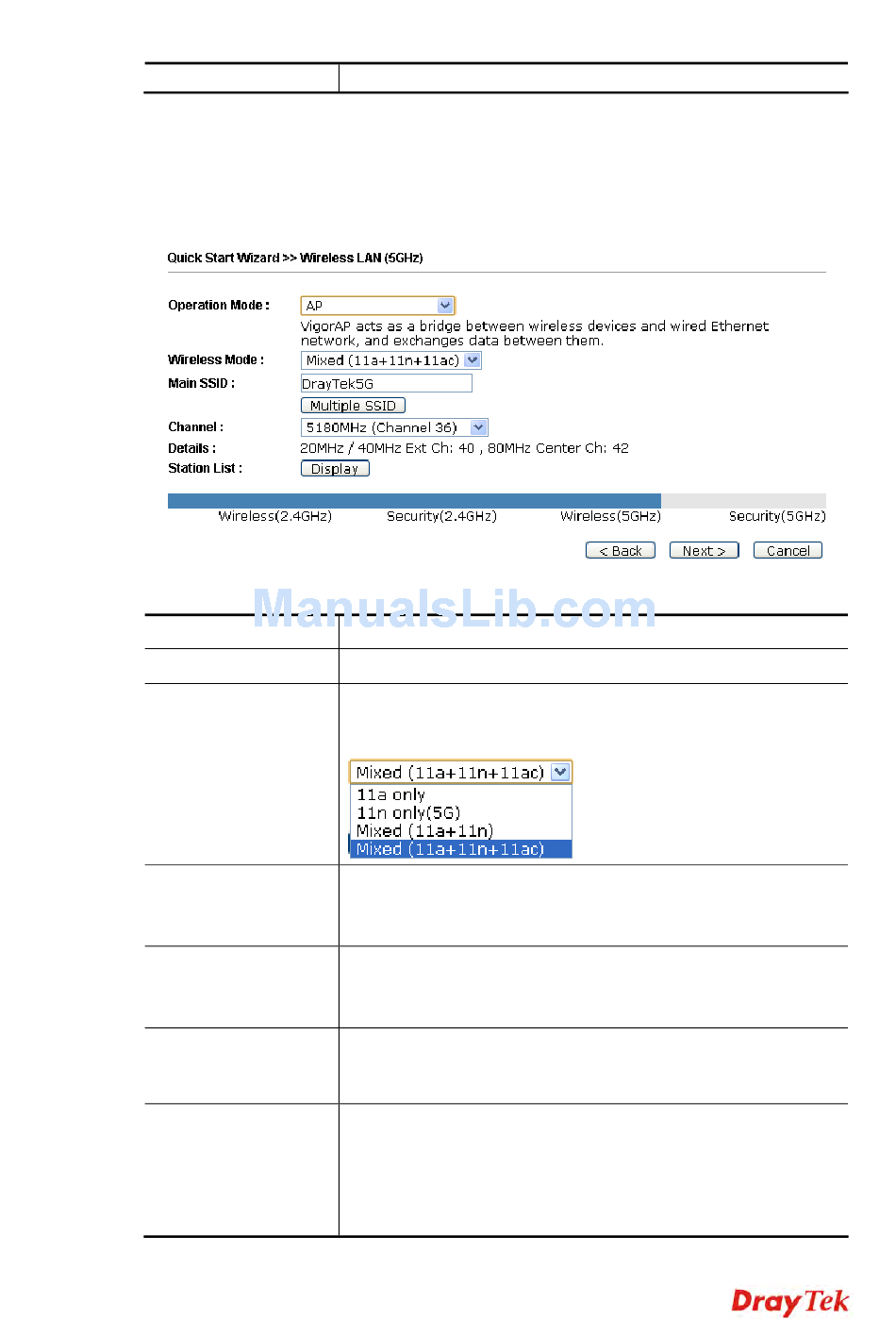 Quick Start Wizard >> Wireless LAN (5GHz)

Operation Mode : AP

VigorAP acts as a bridge between wireless devices and wired Ethernet network, and exchanges data between them.

Wireless Mode : Mixed (11a+11n+11ac)

Main SSID : DrayTek5G

Multiple SSID

Channel : 5180MHz (Channel 36)

Details : 20MHz / 40MHz Ext Ch: 40 , 80MHz Center Ch: 42

Station List : Display

Wireless(2.4GHz) Security(2.4GHz) Wireless(5GHz) Security(5GHz)

< Back Next > Cancel

ManualsLib.com

Mixed (11a+11n+11ac)
11a only
11n only(5G)
Mixed (11a+11n)
Mixed (11a+11n+11ac)

DrayTek